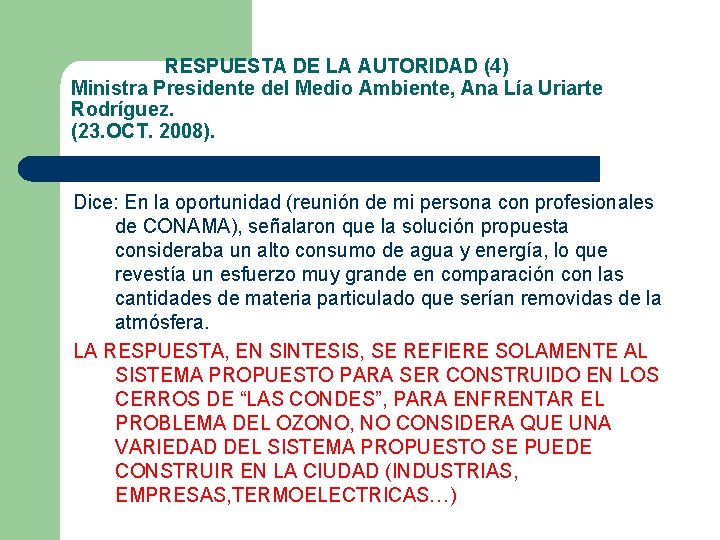 RESPUESTA DE LA AUTORIDAD (4)
Ministra Presidente del Medio Ambiente, Ana Lía Uriarte Rodríguez.
(23.OCT. 2008).

Dice: En la oportunidad (reunión de mi persona con profesionales de CONAMA), señalaron que la solución propuesta consideraba un alto consumo de agua y energía, lo que revestía un esfuerzo muy grande en comparación con las cantidades de materia particulado que serían removidas de la atmósfera.

LA RESPUESTA, EN SINTESIS, SE REFIERE SOLAMENTE AL SISTEMA PROPUESTO PARA SER CONSTRUIDO EN LOS CERROS DE "LAS CONDES", PARA ENFRENTAR EL PROBLEMA DEL OZONO, NO CONSIDERA QUE UNA VARIEDAD DEL SISTEMA PROPUESTO SE PUEDE CONSTRUIR EN LA CIUDAD (INDUSTRIAS, EMPRESAS,TERMOELECTRICAS…)